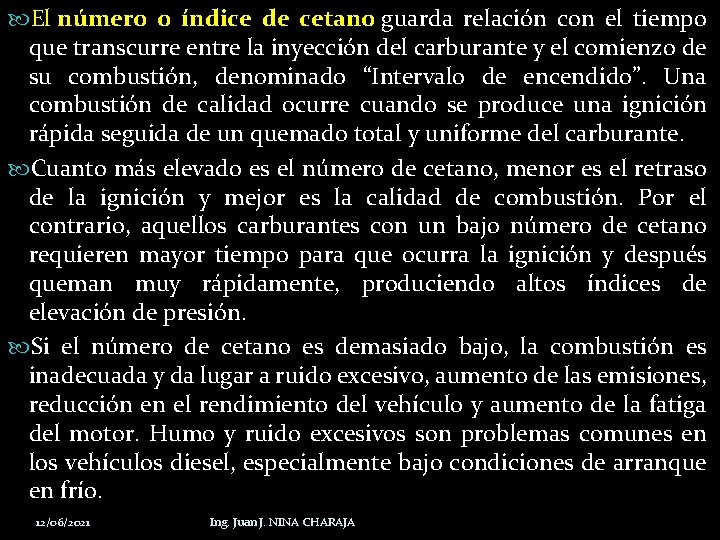 El número o índice de cetano guarda relación con el tiempo que transcurre entre la inyección del carburante y el comienzo de su combustión, denominado “Intervalo de encendido”. Una combustión de calidad ocurre cuando se produce una ignición rápida seguida de un quemado total y uniforme del carburante.

Cuanto más elevado es el número de cetano, menor es el retraso de la ignición y mejor es la calidad de combustión. Por el contrario, aquellos carburantes con un bajo número de cetano requieren mayor tiempo para que ocurra la ignición y después queman muy rápidamente, produciendo altos índices de elevación de presión.

Si el número de cetano es demasiado bajo, la combustión es inadecuada y da lugar a ruido excesivo, aumento de las emisiones, reducción en el rendimiento del vehículo y aumento de la fatiga del motor. Humo y ruido excesivos son problemas comunes en los vehículos diesel, especialmente bajo condiciones de arranque en frío.

12/06/2021 Ing. Juan J. NINA CHARAJA